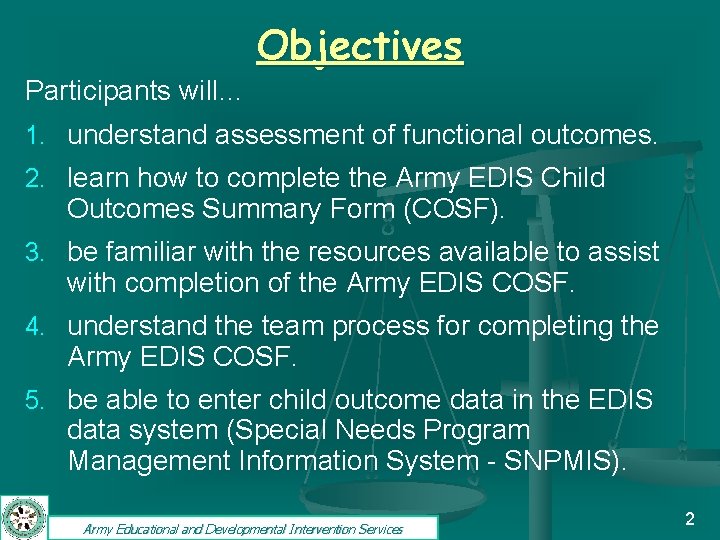 Objectives

Participants will…

1. understand assessment of functional outcomes.
2. learn how to complete the Army EDIS Child Outcomes Summary Form (COSF).
3. be familiar with the resources available to assist with completion of the Army EDIS COSF.
4. understand the team process for completing the Army EDIS COSF.
5. be able to enter child outcome data in the EDIS data system (Special Needs Program Management Information System - SNPMIS).

Army Educational and Developmental Intervention Services

2